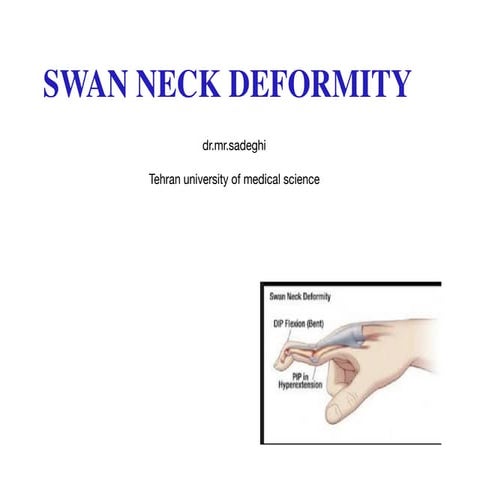 SWAN NECK DEFORMITY

dr.mr.sadeghi

Tehran university of medical science

Swan Neck Deformity

DIP Flexion (Bent)

PIP in Hyperextension